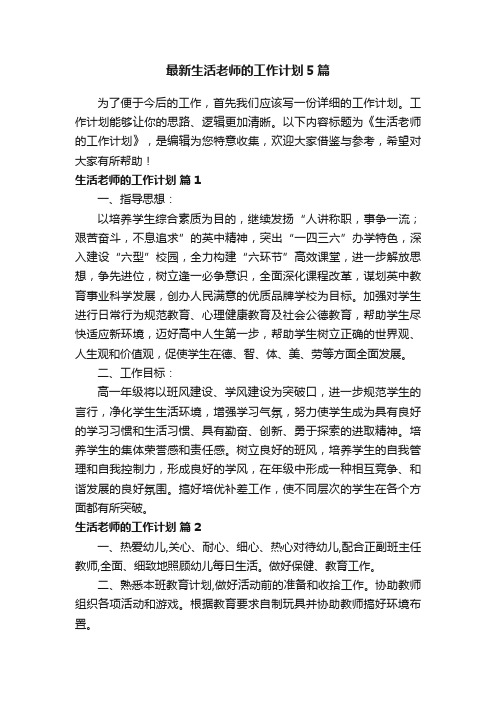 最新生活老师的工作计划5篇

为了便于今后的工作，首先我们应该写一份详细的工作计划。工作计划能够让你的思路、逻辑更加清晰。以下内容标题为《生活老师的工作计划》，是编辑为您特意收集，欢迎大家借鉴与参考，希望对大家有所帮助！

生活老师的工作计划 篇1

一、指导思想：

以培养学生综合素质为目的，继续发扬“人讲称职，事争一流；艰苦奋斗，不息追求”的英中精神，突出“一四三六”办学特色，深入建设“六型”校园，全力构建“六环节”高效课堂，进一步解放思想，争先进位，树立逢一必争意识，全面深化课程改革，谋划英中教育事业科学发展，创办人民满意的优质品牌学校为目标。加强对学生进行日常行为规范教育、心理健康教育及社会公德教育，帮助学生尽快适应新环境，迈好高中人生第一步，帮助学生树立正确的世界观、人生观和价值观，促使学生在德、智、体、美、劳等方面全面发展。

二、工作目标：

高一年级将以班风建设、学风建设为突破口，进一步规范学生的言行，净化学生生活环境，增强学习气氛，努力使学生成为具有良好的学习习惯和生活习惯、具有勤奋、创新、勇于探索的进取精神。培养学生的集体荣誉感和责任感。树立良好的班风，培养学生的自我管理和自我控制力，形成良好的学风，在年级中形成一种相互竞争、和谐发展的良好氛围。搞好培优补差工作，使不同层次的学生在各个方面都有所突破。

生活老师的工作计划 篇2

一、热爱幼儿,关心、耐心、细心、热心对待幼儿,配合正副班主任教师,全面、细致地照顾幼儿每日生活。做好保健、教育工作。

二、熟悉本班教育计划,做好活动前的准备和收拾工作。协助教师组织各项活动和游戏。根据教育要求自制玩具并协助教师搞好环境布置。